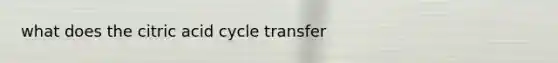 what does the citric acid cycle transfer